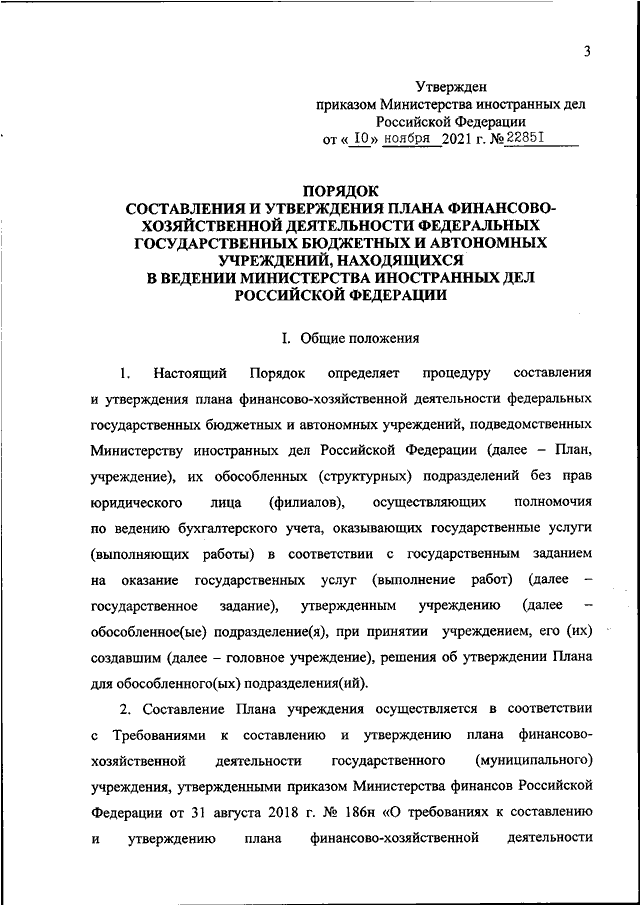 3

Утвержден
приказом Министерства иностранных дел
Российской Федерации
от « 10» ноября 2021 г. № 22851

ПОРЯДОК
СОСТАВЛЕНИЯ И УТВЕРЖДЕНИЯ ПЛАНА ФИНАНСОВО-ХОЗЯЙСТВЕННОЙ ДЕЯТЕЛЬНОСТИ ФЕДЕРАЛЬНЫХ ГОСУДАРСТВЕННЫХ БЮДЖЕТНЫХ И АВТОНОМНЫХ УЧРЕЖДЕНИЙ, НАХОДЯЩИХСЯ
В ВЕДЕНИИ МИНИСТЕРСТВА ИНОСТРАННЫХ ДЕЛ РОССИЙСКОЙ ФЕДЕРАЦИИ

I. Общие положения

1. Настоящий Порядок определяет процедуру составления и утверждения плана финансово-хозяйственной деятельности федеральных государственных бюджетных и автономных учреждений, подведомственных Министерству иностранных дел Российской Федерации (далее – План, учреждение), их обособленных (структурных) подразделений без прав юридического лица (филиалов), осуществляющих полномочия по ведению бухгалтерского учета, оказывающих государственные услуги (выполняющих работы) в соответствии с государственным заданием на оказание государственных услуг (выполнение работ) (далее – государственное задание), утвержденным учреждению (далее – обособленное(ые) подразделение(я), при принятии учреждением, его (их) создавшим (далее – головное учреждение), решения об утверждении Плана для обособленного(ых) подразделения(ий).

2. Составление Плана учреждения осуществляется в соответствии с Требованиями к составлению и утверждению плана финансово-хозяйственной деятельности государственного (муниципального) учреждения, утвержденными приказом Министерства финансов Российской Федерации от 31 августа 2018 г. № 186н «О требованиях к составлению и утверждению плана финансово-хозяйственной деятельности